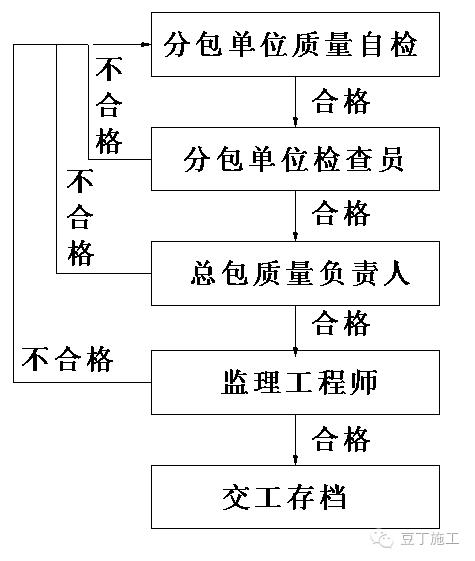 分包单位质量自检

不合格

合格

分包单位检查员

不合格

合格

总包质量负责人

合格

不合格

监理工程师

合格

交工存档

豆丁施工